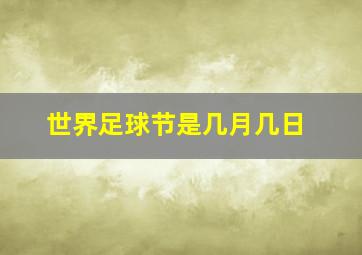 世界足球节是几月几日